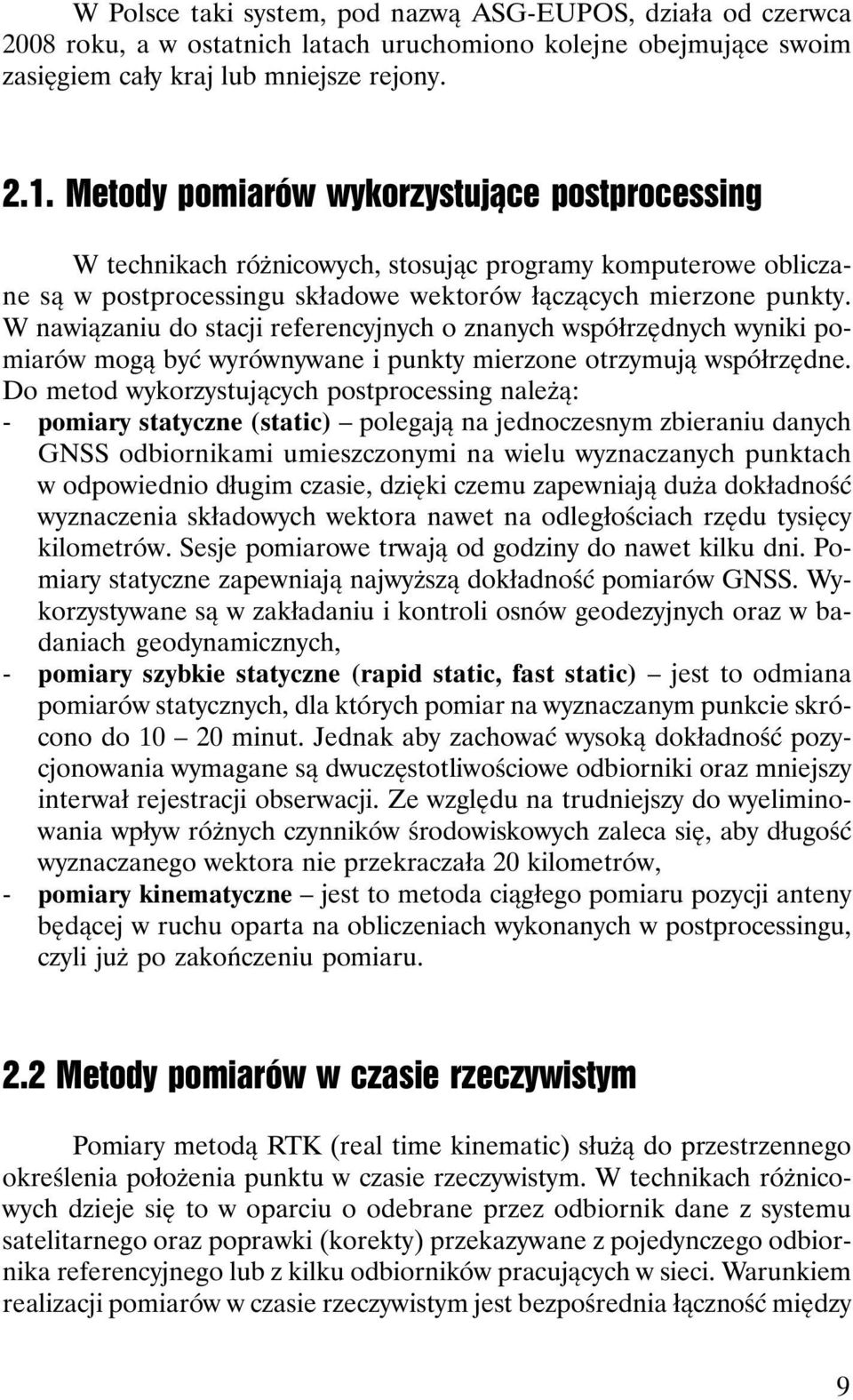 W Polsce taki system, pod nazwą ASG-EUPOS, działa od czerwca 2008 roku, a w ostatnich latach uruchomiono kolejne obejmujące swoim zasięgiem cały kraj lub mniejsze rejony.

2.1. Metody pomiarów wykorzystujące postprocessing

W technikach różnicowych, stosując programy komputerowe obliczane są w postprocessingu składowe wektorów łączących mierzone punkty. W nawiązaniu do stacji referencyjnych o znanych współrzędnych wyniki pomiarów mogą być wyrównywane i punkty mierzone otrzymują współrzędne. Do metod wykorzystujących postprocessing należą:
- pomiary statyczne (static) – polegają na jednoczesnym zbieraniu danych GNSS odbiornikami umieszczonymi na wielu wyznaczanych punktach w odpowiednio długim czasie, dzięki czemu zapewniają duża dokładność wyznaczenia składowych wektora nawet na odległościach rzędu tysięcy kilometrów. Sesje pomiarowe trwają od godziny do nawet kilku dni. Pomiary statyczne zapewniają najwyższą dokładność pomiarów GNSS. Wykorzystywane są w zakładaniu i kontroli osnów geodezyjnych oraz w badaniach geodynamicznych,
- pomiary szybkie statyczne (rapid static, fast static) – jest to odmiana pomiarów statycznych, dla których pomiar na wyznaczanym punkcie skrócono do 10 – 20 minut. Jednak aby zachować wysoką dokładność pozycjonowania wymagane są dwuczęstotliwościowe odbiorniki oraz mniejszy interwał rejestracji obserwacji. Ze względu na trudniejszy do wyeliminowania wpływ różnych czynników środowiskowych zaleca się, aby długość wyznaczanego wektora nie przekraczała 20 kilometrów,
- pomiary kinematyczne – jest to metoda ciągłego pomiaru pozycji anteny będącej w ruchu oparta na obliczeniach wykonanych w postprocessingu, czyli już po zakończeniu pomiaru.

2.2 Metody pomiarów w czasie rzeczywistym

Pomiary metodą RTK (real time kinematic) służą do przestrzennego określenia położenia punktu w czasie rzeczywistym. W technikach różnicowych dzieje się to w oparciu o odebrane przez odbiornik dane z systemu satelitarnego oraz poprawki (korekty) przekazywane z pojedynczego odbiornika referencyjnego lub z kilku odbiorników pracujących w sieci. Warunkiem realizacji pomiarów w czasie rzeczywistym jest bezpośrednia łączność między

9